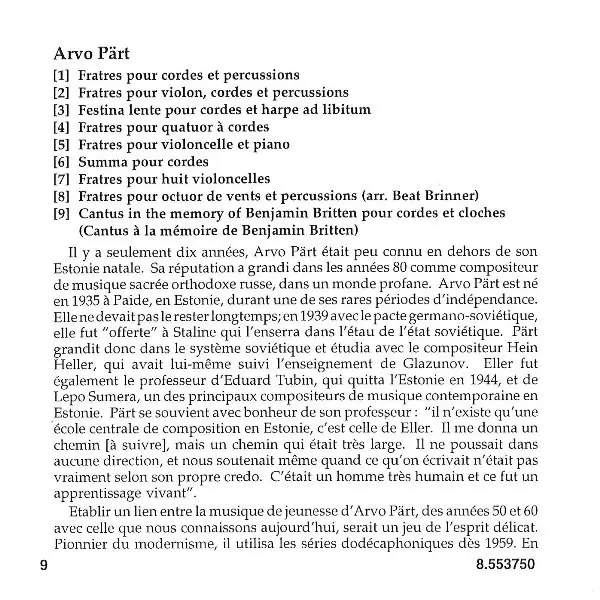 Arvo Pärt

[1] Fratres pour cordes et percussions
[2] Fratres pour violon, cordes et percussions
[3] Festina lente pour cordes et harpe ad libitum
[4] Fratres pour quatuor à cordes
[5] Fratres pour violoncelle et piano
[6] Summa pour cordes
[7] Fratres pour huit violoncelles
[8] Fratres pour octuor de vents et percussions (arr. Beat Brinner)
[9] Cantus in the memory of Benjamin Britten pour cordes et cloches (Cantus à la mémoire de Benjamin Britten)

Il y a seulement dix années, Arvo Pärt était peu connu en dehors de son Estonie natale. Sa réputation a grandi dans les années 80 comme compositeur de musique sacrée orthodoxe russe, dans un monde profane. Arvo Pärt est né en 1935 à Paide, en Estonie, durant une de ses rares périodes d'indépendance. Elle ne devait pas le rester longtemps; en 1939 avec le pacte germano-soviétique, elle fut "offerte" à Staline qui l'enserra dans l'étau de l'état soviétique. Pärt grandit donc dans le système soviétique et étudia avec le compositeur Hein Heller, qui avait lui-même suivi l'enseignement de Glazunov. Eller fut également le professeur d'Eduard Tubin, qui quitta l'Estonie en 1944, et de Lepo Sumera, un des principaux compositeurs de musique contemporaine en Estonie. Pärt se souvient avec bonheur de son professeur : "il n'existe qu'une école centrale de composition en Estonie, c'est celle de Eller. Il me donna un chemin [à suivre], mais un chemin qui était très large. Il ne poussait dans aucune direction, et nous soutenait même quand ce qu'on écrivait n'était pas vraiment selon son propre credo. C'était un homme très humain et ce fut un apprentissage vivant".

Etablir un lien entre la musique de jeunesse d'Arvo Pärt, des années 50 et 60 avec celle que nous connaissons aujourd'hui, serait un jeu de l'esprit délicat. Pionnier du modernisme, il utilisa les séries dodécaphoniques dès 1959. En

9

8.553750